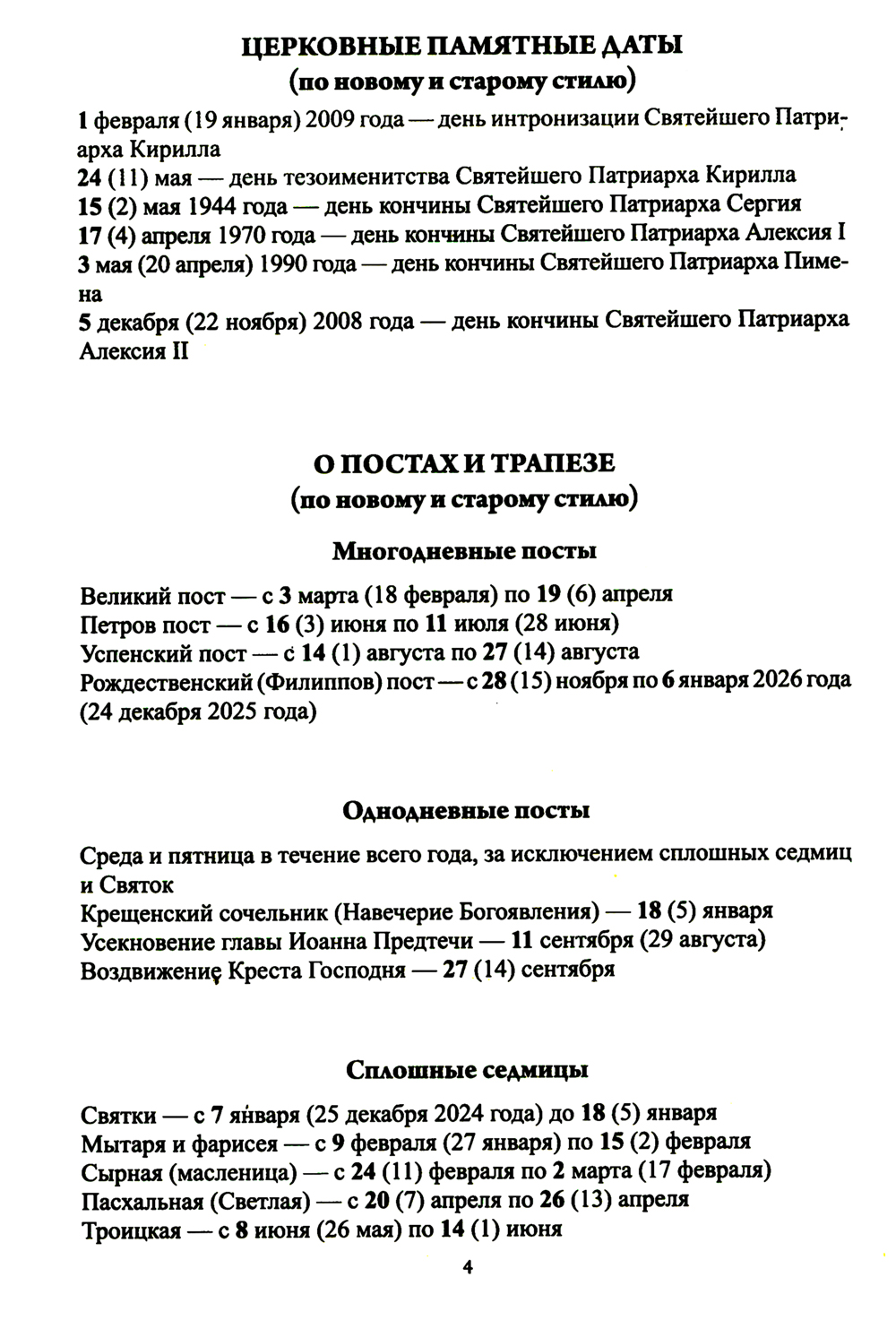 ЦЕРКОВНЫЕ ПАМЯТНЫЕ ДАТЫ
(по новому и старому стилю)

1 февраля (19 января) 2009 года — день интронизации Святейшего Патриарха Кирилла
24 (11) мая — день тезоименитства Святейшего Патриарха Кирилла
15 (2) мая 1944 года — день кончины Святейшего Патриарха Сергия
17 (4) апреля 1970 года — день кончины Святейшего Патриарха Алексия I
3 мая (20 апреля) 1990 года — день кончины Святейшего Патриарха Пимена
5 декабря (22 ноября) 2008 года — день кончины Святейшего Патриарха Алексия II

О ПОСТАХ И ТРАПЕЗЕ
(по новому и старому стилю)

Многодневные посты

Великий пост — с 3 марта (18 февраля) по 19 (6) апреля
Петров пост — с 16 (3) июня по 11 июля (28 июня)
Успенский пост — с 14 (1) августа по 27 (14) августа
Рождественский (Филиппов) пост — с 28 (15) ноября по 6 января 2026 года (24 декабря 2025 года)

Однодневные посты

Среда и пятница в течение всего года, за исключением сплошных седмиц и Святок
Крещенский сочельник (Навечерие Богоявления) — 18 (5) января
Усекновение главы Иоанна Предтечи — 11 сентября (29 августа)
Воздвижение Креста Господня — 27 (14) сентября

Сплошные седмицы

Святки — с 7 января (25 декабря 2024 года) до 18 (5) января
Мытаря и фарисея — с 9 февраля (27 января) по 15 (2) февраля
Сырная (масленица) — с 24 (11) февраля по 2 марта (17 февраля)
Пасхальная (Светлая) — с 20 (7) апреля по 26 (13) апреля
Троицкая — с 8 июня (26 мая) по 14 (1) июня

4